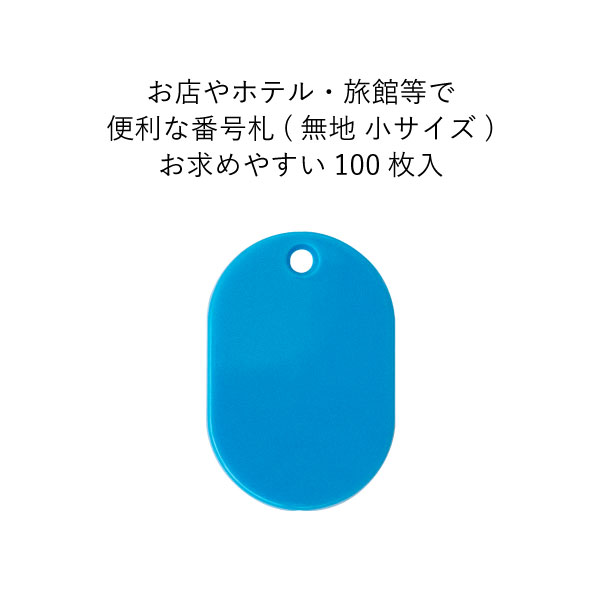 お店やホテル・旅館等で
便利な番号札（無地 小サイズ）
お求めやすい 100 枚入